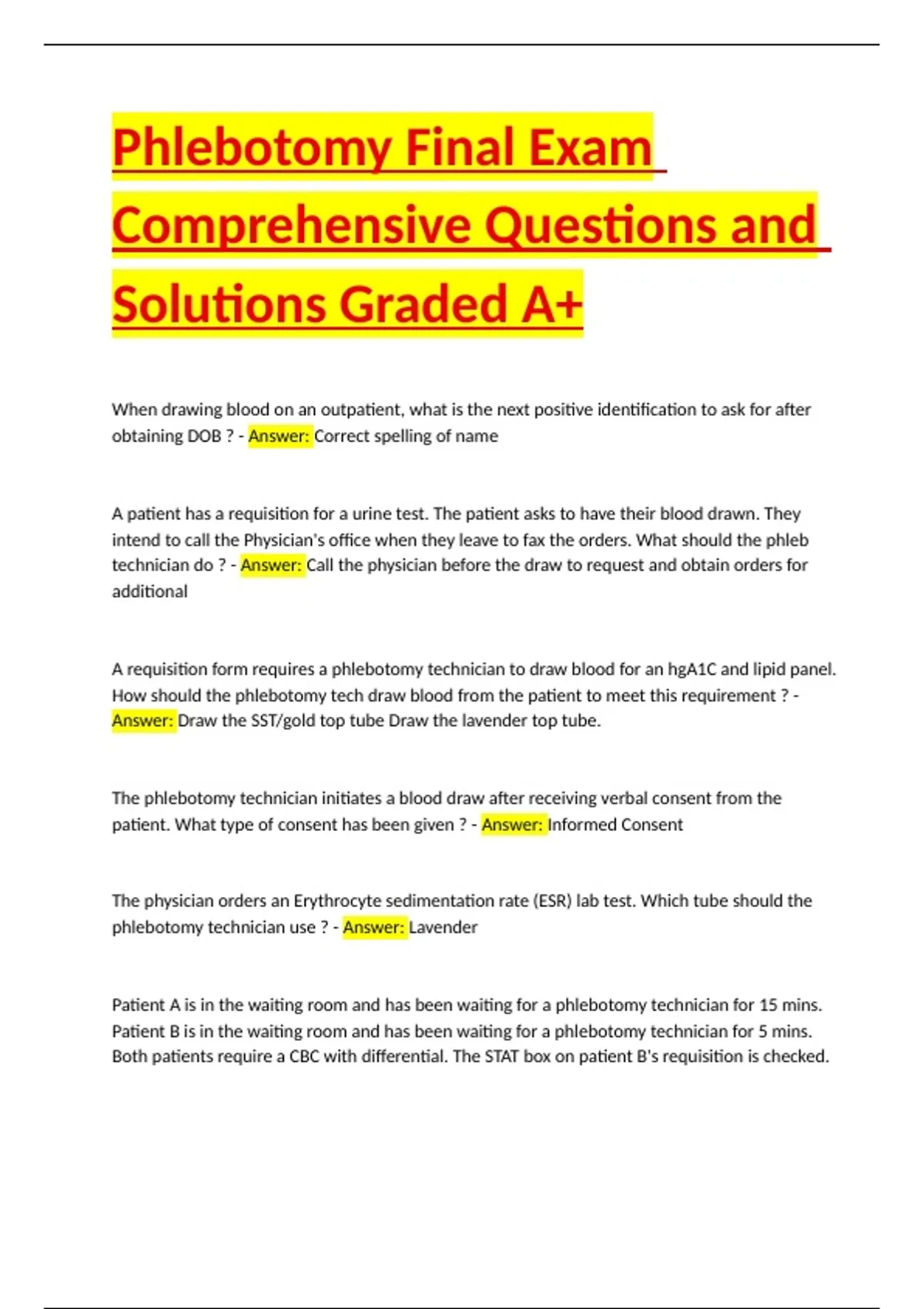 Phlebotomy Final Exam Comprehensive Questions and Solutions Graded A+

When drawing blood on an outpatient, what is the next positive identification to ask for after obtaining DOB ? - Answer: Correct spelling of name

A patient has a requisition for a urine test. The patient asks to have their blood drawn. They intend to call the Physician's office when they leave to fax the orders. What should the phleb technician do ? - Answer: Call the physician before the draw to request and obtain orders for additional

A requisition form requires a phlebotomy technician to draw blood for an hgA1C and lipid panel. How should the phlebotomy tech draw blood from the patient to meet this requirement ? - Answer: Draw the SST/gold top tube Draw the lavender top tube.

The phlebotomy technician initiates a blood draw after receiving verbal consent from the patient. What type of consent has been given ? - Answer: Informed Consent

The physician orders an Erythrocyte sedimentation rate (ESR) lab test. Which tube should the phlebotomy technician use ? - Answer: Lavender

Patient A is in the waiting room and has been waiting for a phlebotomy technician for 15 mins. Patient B is in the waiting room and has been waiting for a phlebotomy technician for 5 mins. Both patients require a CBC with differential. The STAT box on patient B's requisition is checked.